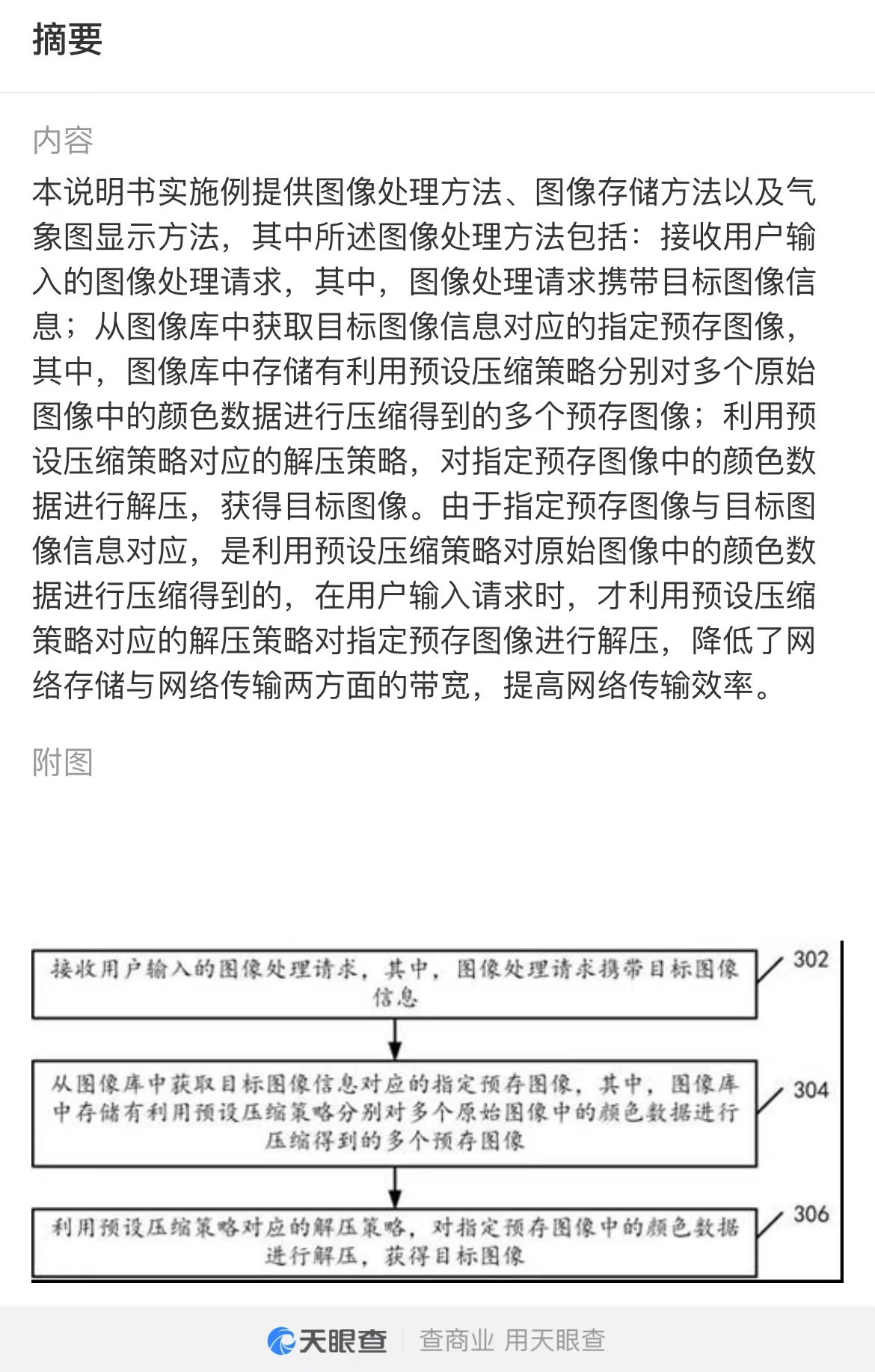 摘要

内容

本说明书实施例提供图像处理方法、图像存储方法以及气象图显示方法，其中所述图像处理方法包括：接收用户输入的图像处理请求，其中，图像处理请求携带目标图像信息；从图像库中获取目标图像信息对应的指定预存图像，其中，图像库中存储有利用预设压缩策略分别对多个原始图像中的颜色数据进行压缩得到的多个预存图像；利用预设压缩策略对应的解压策略，对指定预存图像中的颜色数据进行解压，获得目标图像。由于指定预存图像与目标图像信息对应，是利用预设压缩策略对原始图像中的颜色数据进行压缩得到的，在用户输入请求时，才利用预设压缩策略对应的解压策略对指定预存图像进行解压，降低了网络存储与网络传输两方面的带宽，提高网络传输效率。

附图

接收用户输入的图像处理请求，其中，图像处理请求携带目标图像信息

302

从图像库中获取目标图像信息对应的指定预存图像，其中，图像库中存储有利用预设压缩策略分别对多个原始图像中的颜色数据进行压缩得到的多个预存图像

304

利用预设压缩策略对应的解压策略，对指定预存图像中的颜色数据进行解压，获得目标图像

306

天眼查 查商业 用天眼查